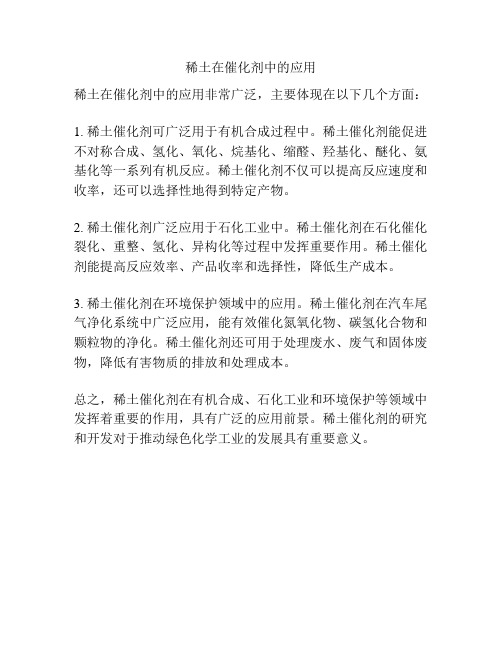 稀土在催化剂中的应用

稀土在催化剂中的应用非常广泛，主要体现在以下几个方面：

1. 稀土催化剂可广泛用于有机合成过程中。稀土催化剂能促进不对称合成、氢化、氧化、烷基化、缩醛、羟基化、醚化、氨基化等一系列有机反应。稀土催化剂不仅可以提高反应速度和收率，还可以选择性地得到特定产物。

2. 稀土催化剂广泛应用于石化工业中。稀土催化剂在石化催化裂化、重整、氢化、异构化等过程中发挥重要作用。稀土催化剂能提高反应效率、产品收率和选择性，降低生产成本。

3. 稀土催化剂在环境保护领域中的应用。稀土催化剂在汽车尾气净化系统中广泛应用，能有效催化氮氧化物、碳氢化合物和颗粒物的净化。稀土催化剂还可用于处理废水、废气和固体废物，降低有害物质的排放和处理成本。

总之，稀土催化剂在有机合成、石化工业和环境保护等领域中发挥着重要的作用，具有广泛的应用前景。稀土催化剂的研究和开发对于推动绿色化学工业的发展具有重要意义。